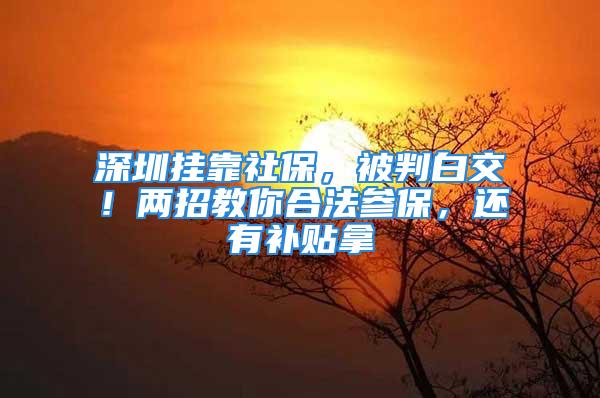 深圳挂靠社保，被判白交！两招教你合法参保，还有补贴拿